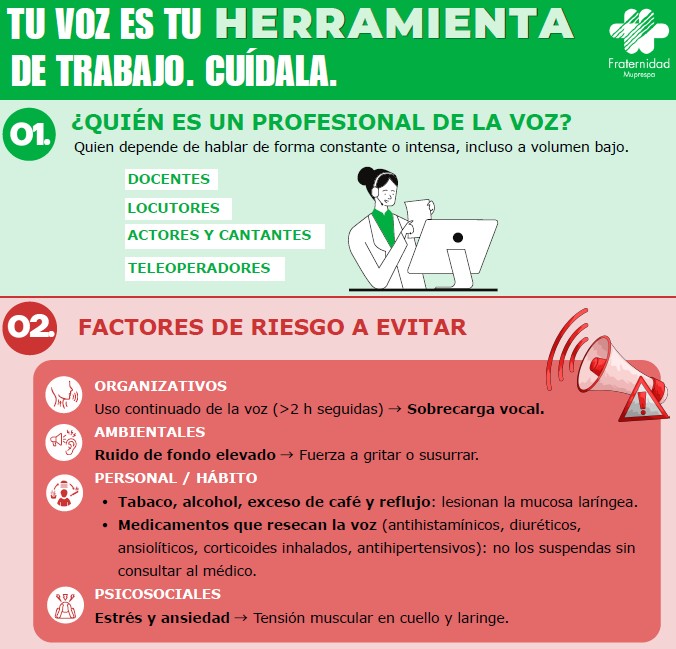 TU VOZ ES TU HERRAMIENTA DE TRABAJO. CUÍDALA.

Fraternidad
Muprespa

01. ¿QUIÉN ES UN PROFESIONAL DE LA VOZ?

Quien depende de hablar de forma constante o intensa, incluso a volumen bajo.

DOCENTES
LOCUTORES
ACTORES Y CANTANTES
TELEOPERADORES

02. FACTORES DE RIESGO A EVITAR

ORGANIZATIVOS
Uso continuado de la voz (>2 h seguidas) → Sobrecarga vocal.

AMBIENTALES
Ruido de fondo elevado → Fuerza a gritar o susurrar.

PERSONAL / HÁBITO
• Tabaco, alcohol, exceso de café y reflujo: lesionan la mucosa laríngea.
• Medicamentos que resecan la voz (antihistamínicos, diuréticos, ansiolíticos, corticoides inhalados, antihipertensivos): no los suspendas sin consultar al médico.

PSICOSOCIALES
Estrés y ansiedad → Tensión muscular en cuello y laringe.